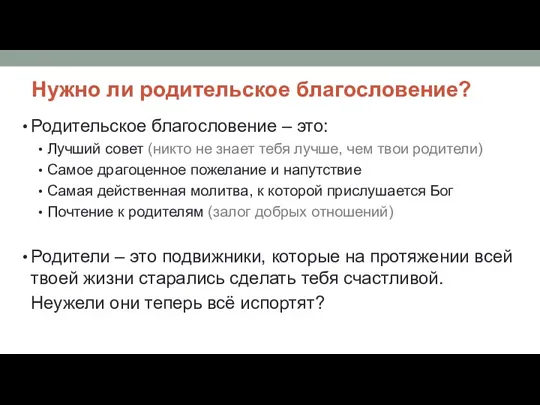 Нужно ли родительское благословение?

• Родительское благословение – это:
  • Лучший совет (никто не знает тебя лучше, чем твои родители)
  • Самое драгоценное пожелание и напутствие
  • Самая действенная молитва, к которой прислушается Бог
  • Почтение к родителям (залог добрых отношений)

• Родители – это подвижники, которые на протяжении всей твоей жизни старались сделать тебя счастливой.
Неужели они теперь всё испортят?